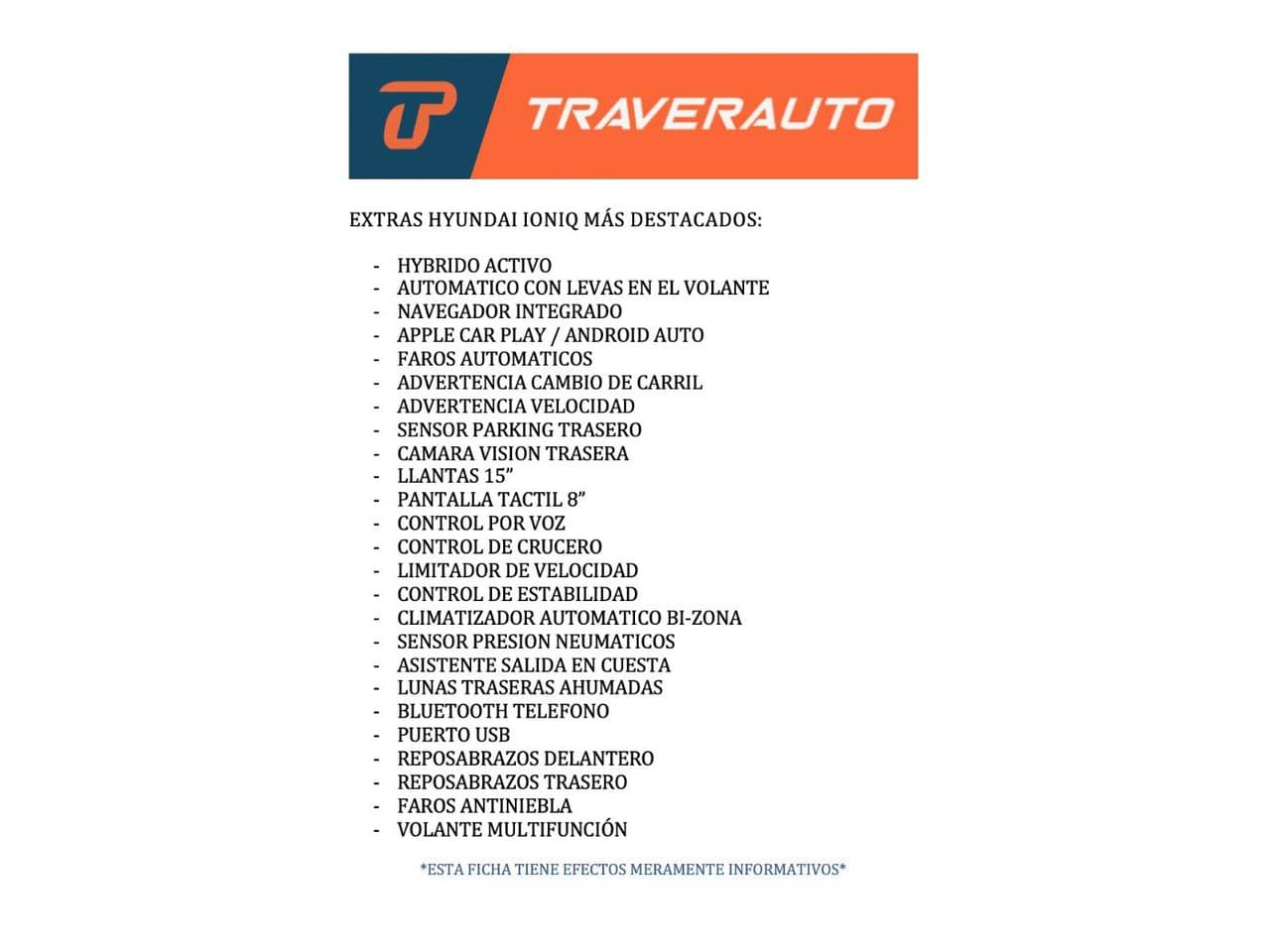 TRAVERAUTO

EXTRAS HYUNDAI IONIQ MÁS DESTACADOS:

- HYBRIDO ACTIVO
- AUTOMATICO CON LEVAS EN EL VOLANTE
- NAVEGADOR INTEGRADO
- APPLE CAR PLAY / ANDROID AUTO
- FAROS AUTOMATICOS
- ADVERTENCIA CAMBIO DE CARRIL
- ADVERTENCIA VELOCIDAD
- SENSOR PARKING TRASERO
- CAMARA VISION TRASERA
- LLANTAS 15”
- PANTALLA TACTIL 8”
- CONTROL POR VOZ
- CONTROL DE CRUCERO
- LIMITADOR DE VELOCIDAD
- CONTROL DE ESTABILIDAD
- CLIMATIZADOR AUTOMATICO BI-ZONA
- SENSOR PRESION NEUMATICOS
- ASISTENTE SALIDA EN CUESTA
- LUNAS TRASERAS AHUMADAS
- BLUETOOTH TELEFONO
- PUERTO USB
- REPOSABRAZOS DELANTERO
- REPOSABRAZOS TRASERO
- FAROS ANTINIEBLA
- VOLANTE MULTIFUNCIÓN

*ESTA FICHA TIENE EFECTOS MERAMENTE INFORMATIVOS*